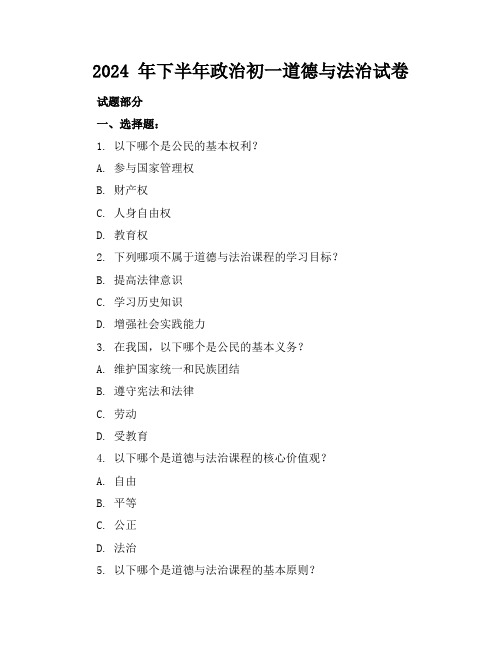 2024 年下半年政治初一道德与法治试卷

试题部分

一、选择题：

1. 以下哪个是公民的基本权利？

A. 参与国家管理权

B. 财产权

C. 人身自由权

D. 教育权

2. 下列哪项不属于道德与法治课程的学习目标？

B. 提高法律意识

C. 学习历史知识

D. 增强社会实践能力

3. 在我国，以下哪个是公民的基本义务？

A. 维护国家统一和民族团结

B. 遵守宪法和法律

C. 劳动

D. 受教育

4. 以下哪个是道德与法治课程的核心价值观？

A. 自由

B. 平等

C. 公正

D. 法治

5. 以下哪个是道德与法治课程的基本原则？